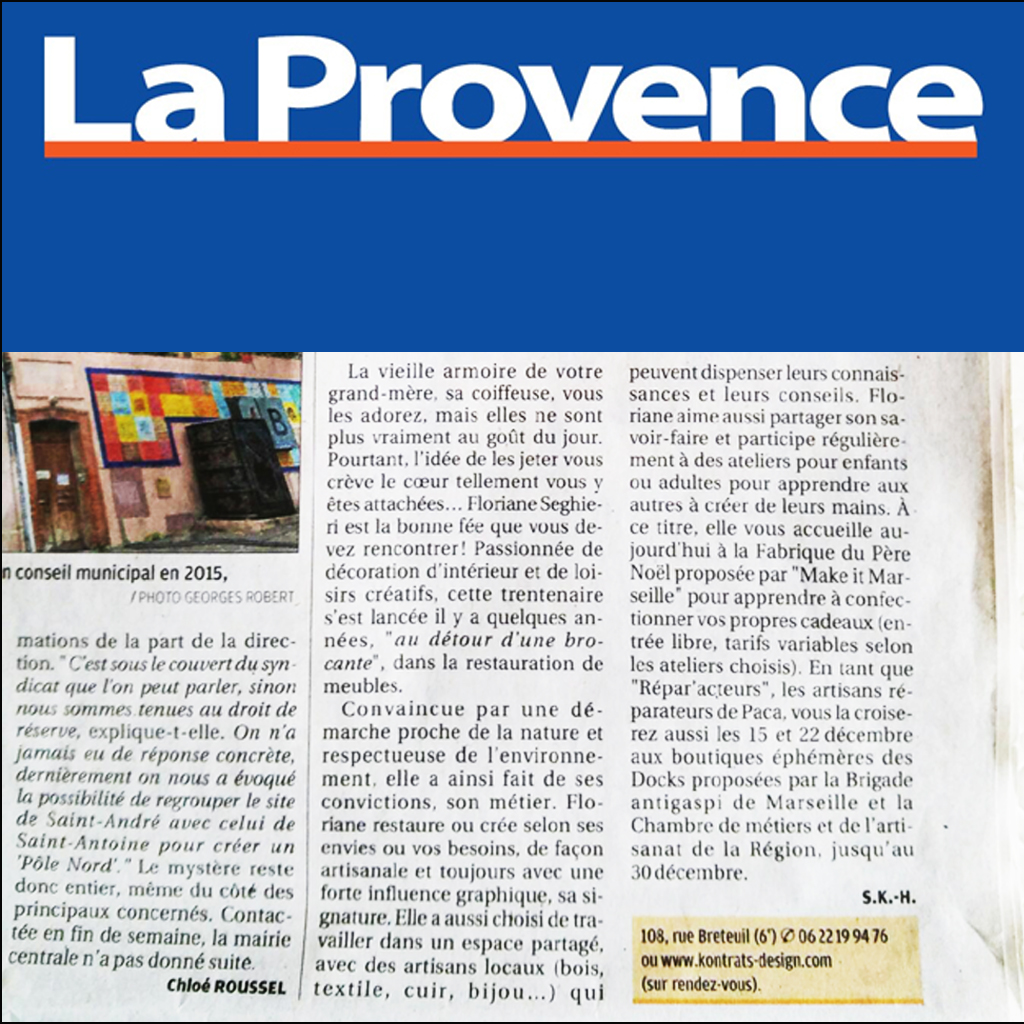 La Provence

n conseil municipal en 2015,

/ PHOTO GEORGES ROBERT

mations de la part de la direction. "C'est sous le couvert du syndicat que l'on peut parler, sinon nous sommes tenues au droit de réserve, explique-t-elle. On n'a jamais eu de réponse concrète, dernièrement on nous a évoqué la possibilité de regrouper le site de Saint-André avec celui de Saint-Antoine pour créer un 'Pôle Nord'." Le mystère reste donc entier, même du côté des principaux concernés. Contactée en fin de semaine, la mairie centrale n'a pas donné suite.

Chloé ROUSSEL

La vieille armoire de votre grand-mère, sa coiffeuse, vous les adorez, mais elles ne sont plus vraiment au goût du jour. Pourtant, l'idée de les jeter vous crève le cœur tellement vous y êtes attachées... Floriane Seghieri est la bonne fée que vous devez rencontrer! Passionnée de décoration d'intérieur et de loisirs créatifs, cette trentenaire s'est lancée il y a quelques années, "au détour d'une brocante", dans la restauration de meubles.

Convaincue par une démarche proche de la nature et respectueuse de l'environnement, elle a ainsi fait de ses convictions, son métier. Floriane restaure ou crée selon ses envies ou vos besoins, de façon artisanale et toujours avec une forte influence graphique, sa signature. Elle a aussi choisi de travailler dans un espace partagé, avec des artisans locaux (bois, textile, cuir, bijou...) qui peuvent dispenser leurs connaissances et leurs conseils. Floriane aime aussi partager son savoir-faire et participe régulièrement à des ateliers pour enfants ou adultes pour apprendre aux autres à créer de leurs mains. À ce titre, elle vous accueille aujourd'hui à la Fabrique du Père Noël proposée par "Make it Marseille" pour apprendre à confectionner vos propres cadeaux (entrée libre, tarifs variables selon les ateliers choisis). En tant que "Répar'acteurs", les artisans réparateurs de Paca, vous la croiserez aussi les 15 et 22 décembre aux boutiques éphémères des Docks proposées par la Brigade antigaspi de Marseille et la Chambre de métiers et de l'artisanat de la Région, jusqu'au 30 décembre.

S.K.-H.

108, rue Breteuil (6e) ✆ 06 22 19 94 76 ou www.kontrats-design.com (sur rendez-vous).